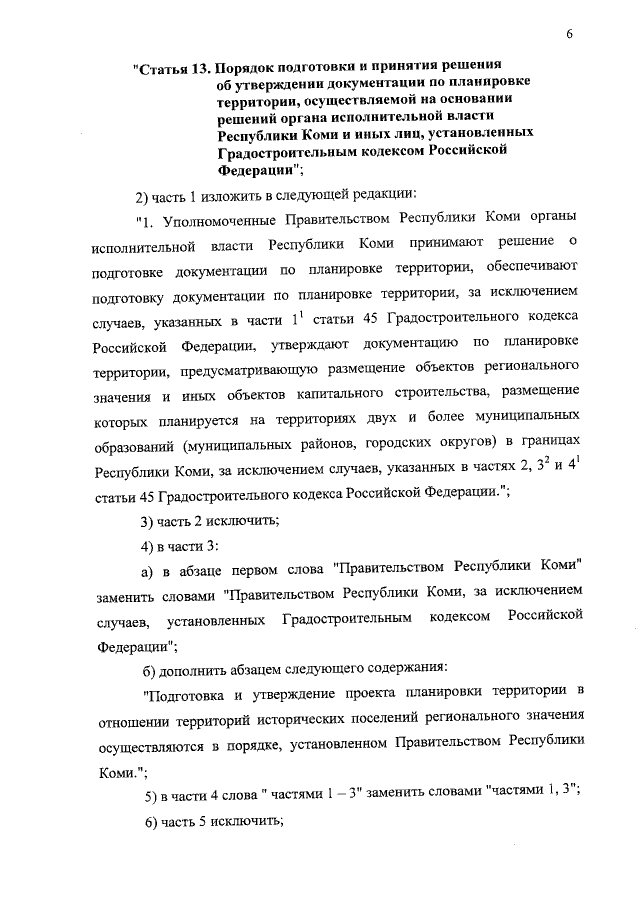 6

"Статья 13. Порядок подготовки и принятия решения об утверждении документации по планировке территории, осуществляемой на основании решений органа исполнительной власти Республики Коми и иных лиц, установленных Градостроительным кодексом Российской Федерации";

2) часть 1 изложить в следующей редакции:

"1. Уполномоченные Правительством Республики Коми органы исполнительной власти Республики Коми принимают решение о подготовке документации по планировке территории, обеспечивают подготовку документации по планировке территории, за исключением случаев, указанных в части $1^1$ статьи 45 Градостроительного кодекса Российской Федерации, утверждают документацию по планировке территории, предусматривающую размещение объектов регионального значения и иных объектов капитального строительства, размещение которых планируется на территориях двух и более муниципальных образований (муниципальных районов, городских округов) в границах Республики Коми, за исключением случаев, указанных в частях 2, $3^2$ и $4^1$ статьи 45 Градостроительного кодекса Российской Федерации.";

3) часть 2 исключить;

4) в части 3:

а) в абзаце первом слова "Правительством Республики Коми" заменить словами "Правительством Республики Коми, за исключением случаев, установленных Градостроительным кодексом Российской Федерации";

б) дополнить абзацем следующего содержания:

"Подготовка и утверждение проекта планировки территории в отношении территорий исторических поселений регионального значения осуществляются в порядке, установленном Правительством Республики Коми.";

5) в части 4 слова " частями 1 – 3" заменить словами "частями 1, 3";

6) часть 5 исключить;